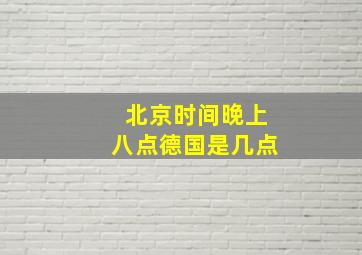 北京时间晚上
八点德国是几点